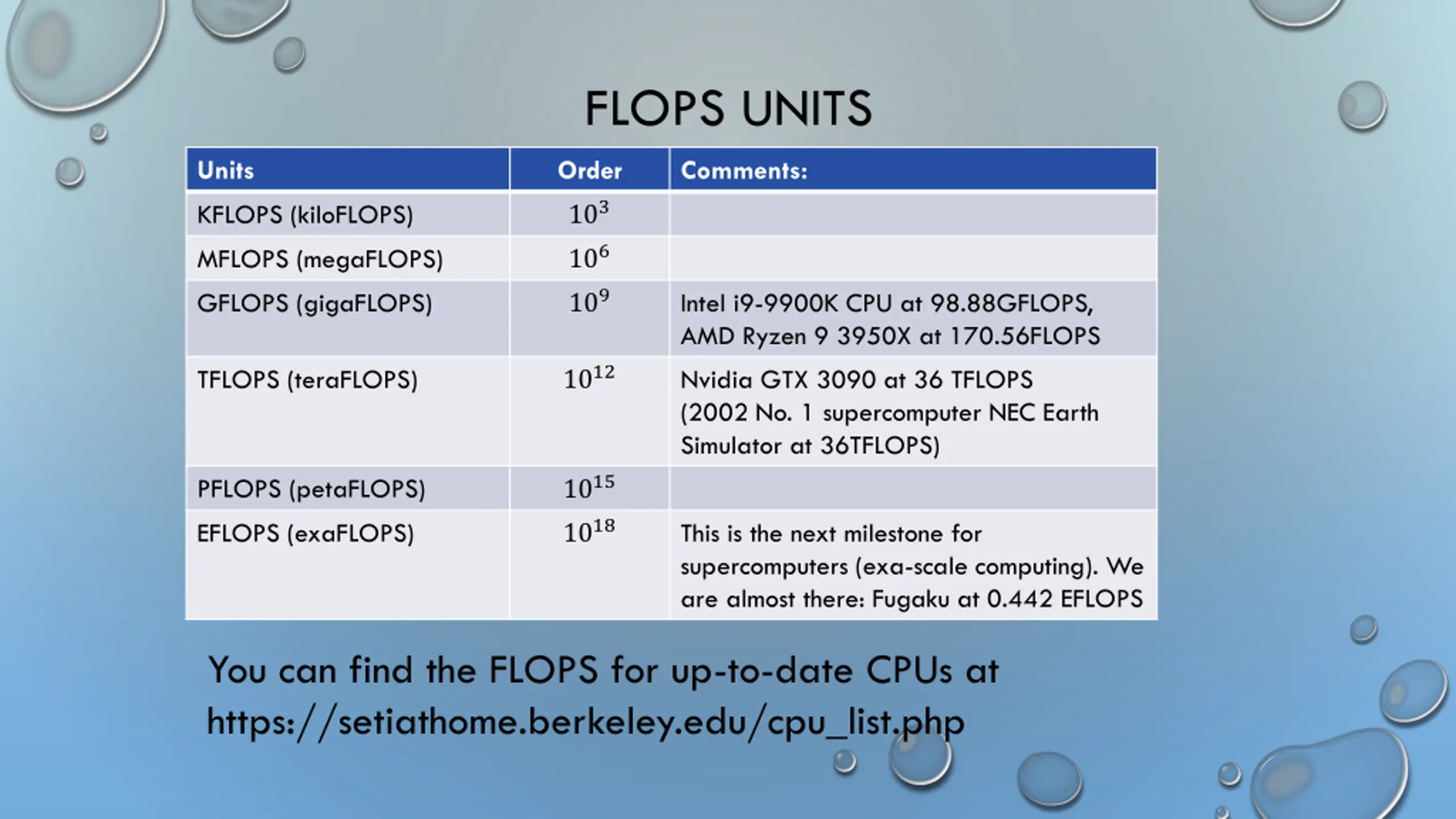 FLOPS UNITS

| Units | Order | Comments: |
|---|---|---|
| KFLOPS (kiloFLOPS) | $10^3$ | |
| MFLOPS (megaFLOPS) | $10^6$ | |
| GFLOPS (gigaFLOPS) | $10^9$ | Intel i9-9900K CPU at 98.88GFLOPS, AMD Ryzen 9 3950X at 170.56FLOPS |
| TFLOPS (teraFLOPS) | $10^{12}$ | Nvidia GTX 3090 at 36 TFLOPS (2002 No. 1 supercomputer NEC Earth Simulator at 36TFLOPS) |
| PFLOPS (petaFLOPS) | $10^{15}$ | |
| EFLOPS (exaFLOPS) | $10^{18}$ | This is the next milestone for supercomputers (exa-scale computing). We are almost there: Fugaku at 0.442 EFLOPS |

You can find the FLOPS for up-to-date CPUs at https://setiathome.berkeley.edu/cpu_list.php